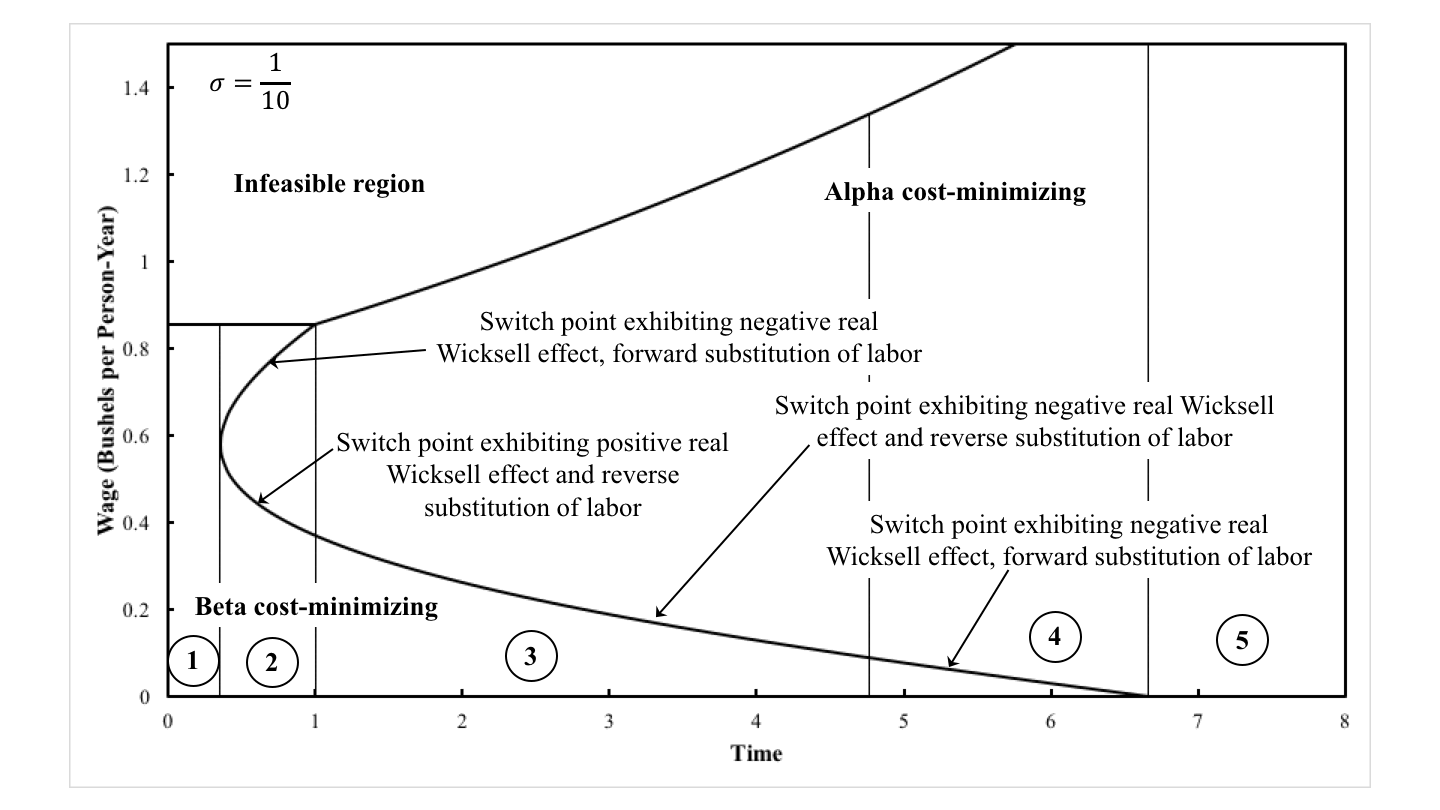 $\sigma = \frac{1}{10}$

Infeasible region

Alpha cost-minimizing

Switch point exhibiting negative real Wicksell effect, forward substitution of labor

Switch point exhibiting negative real Wicksell effect and reverse substitution of labor

Switch point exhibiting positive real Wicksell effect and reverse substitution of labor

Switch point exhibiting negative real Wicksell effect, forward substitution of labor

Beta cost-minimizing

1
2
3
4
5

Wage (Bushels per Person-Year)

1.4
1.2
1
0.8
0.6
0.4
0.2
0

0
1
2
3
4
5
6
7
8

Time